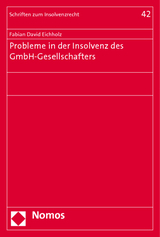 Schriften zum Insolvenzrecht

42

Fabian David Eichholz

Probleme in der Insolvenz des GmbH-Gesellschafters

Nomos